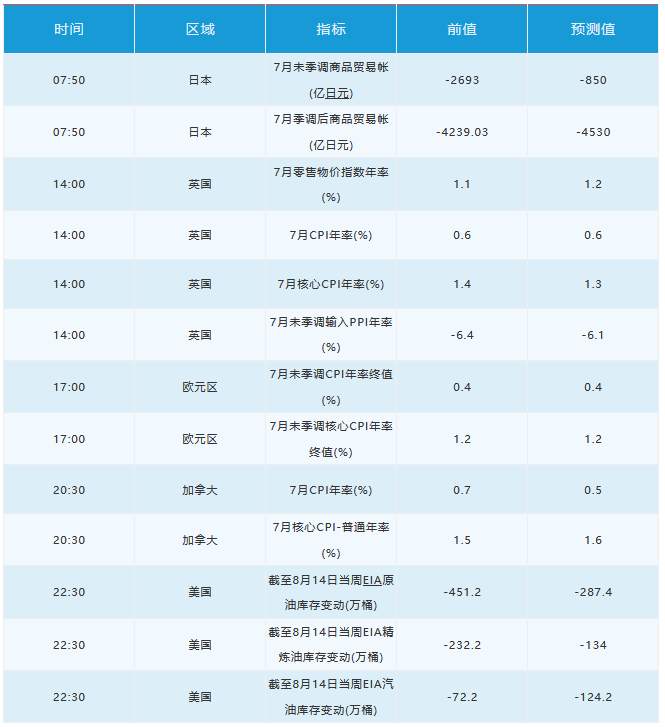 | 时间 | 区域 | 指标 | 前值 | 预测值 |
|---|---|---|---|---|
| 07:50 | 日本 | 7月未季调商品贸易帐(亿日元) | -2693 | -850 |
| 07:50 | 日本 | 7月季调后商品贸易帐(亿日元) | -4239.03 | -4530 |
| 14:00 | 英国 | 7月零售物价指数年率(%) | 1.1 | 1.2 |
| 14:00 | 英国 | 7月CPI年率(%) | 0.6 | 0.6 |
| 14:00 | 英国 | 7月核心CPI年率(%) | 1.4 | 1.3 |
| 14:00 | 英国 | 7月未季调输入PPI年率(%) | -6.4 | -6.1 |
| 17:00 | 欧元区 | 7月未季调CPI年率终值(%) | 0.4 | 0.4 |
| 17:00 | 欧元区 | 7月未季调核心CPI年率终值(%) | 1.2 | 1.2 |
| 20:30 | 加拿大 | 7月CPI年率(%) | 0.7 | 0.5 |
| 20:30 | 加拿大 | 7月核心CPI-普通年率(%) | 1.5 | 1.6 |
| 22:30 | 美国 | 截至8月14日当周EIA原油库存变动(万桶) | -451.2 | -287.4 |
| 22:30 | 美国 | 截至8月14日当周EIA精炼油库存变动(万桶) | -232.2 | -134 |
| 22:30 | 美国 | 截至8月14日当周EIA汽油库存变动(万桶) | -72.2 | -124.2 |